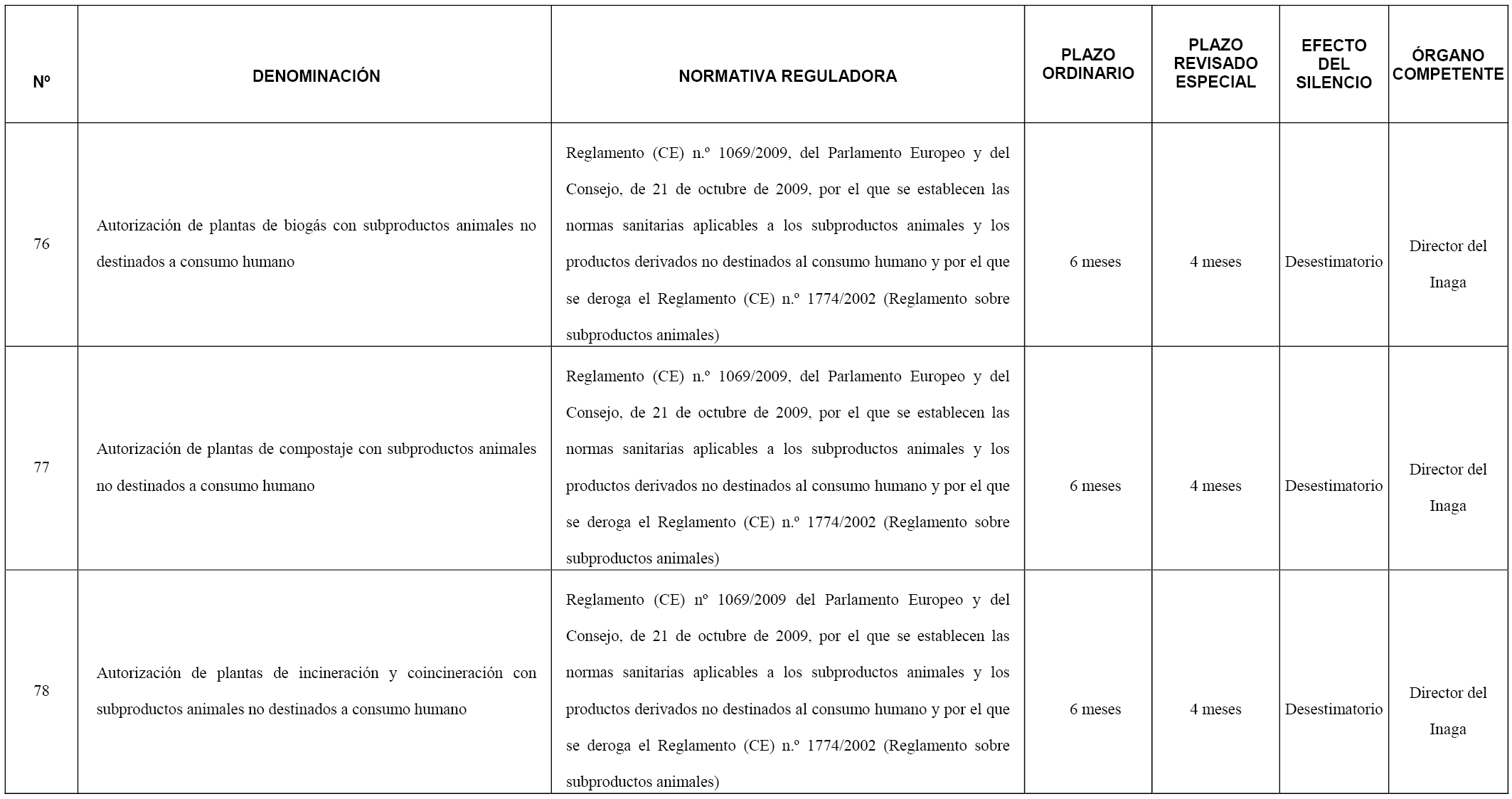 | Nº | DENOMINACIÓN | NORMATIVA REGULADORA | PLAZO ORDINARIO | PLAZO REVISADO ESPECIAL | EFECTO DEL SILENCIO | ÓRGANO COMPETENTE |
|---|---|---|---|---|---|---|
| 76 | Autorización de plantas de biogás con subproductos animales no destinados a consumo humano | Reglamento (CE) n.º 1069/2009, del Parlamento Europeo y del Consejo, de 21 de octubre de 2009, por el que se establecen las normas sanitarias aplicables a los subproductos animales y los productos derivados no destinados al consumo humano y por el que se deroga el Reglamento (CE) n.º 1774/2002 (Reglamento sobre subproductos animales) | 6 meses | 4 meses | Desestimatorio | Director del Inaga |
| 77 | Autorización de plantas de compostaje con subproductos animales no destinados a consumo humano | Reglamento (CE) n.º 1069/2009, del Parlamento Europeo y del Consejo, de 21 de octubre de 2009, por el que se establecen las normas sanitarias aplicables a los subproductos animales y los productos derivados no destinados al consumo humano y por el que se deroga el Reglamento (CE) n.º 1774/2002 (Reglamento sobre subproductos animales) | 6 meses | 4 meses | Desestimatorio | Director del Inaga |
| 78 | Autorización de plantas de incineración y coincineración con subproductos animales no destinados a consumo humano | Reglamento (CE) nº 1069/2009 del Parlamento Europeo y del Consejo, de 21 de octubre de 2009, por el que se establecen las normas sanitarias aplicables a los subproductos animales y los productos derivados no destinados al consumo humano y por el que se deroga el Reglamento (CE) n.º 1774/2002 (Reglamento sobre subproductos animales) | 6 meses | 4 meses | Desestimatorio | Director del Inaga |